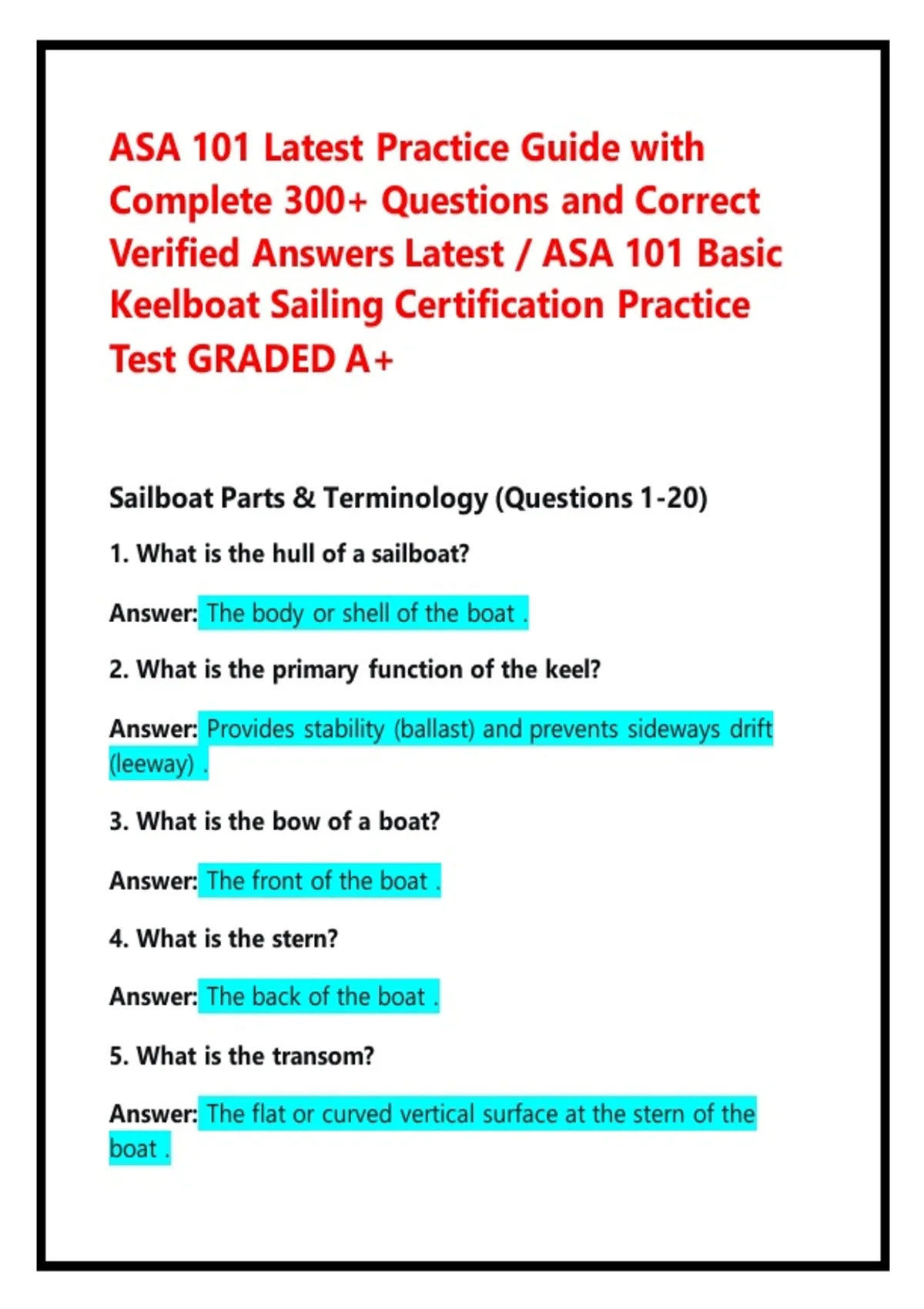 ASA 101 Latest Practice Guide with Complete 300+ Questions and Correct Verified Answers Latest / ASA 101 Basic Keelboat Sailing Certification Practice Test GRADED A+

Sailboat Parts & Terminology (Questions 1-20)

1. What is the hull of a sailboat?

Answer: The body or shell of the boat .

2. What is the primary function of the keel?

Answer: Provides stability (ballast) and prevents sideways drift (leeway) .

3. What is the bow of a boat?

Answer: The front of the boat .

4. What is the stern?

Answer: The back of the boat .

5. What is the transom?

Answer: The flat or curved vertical surface at the stern of the boat .